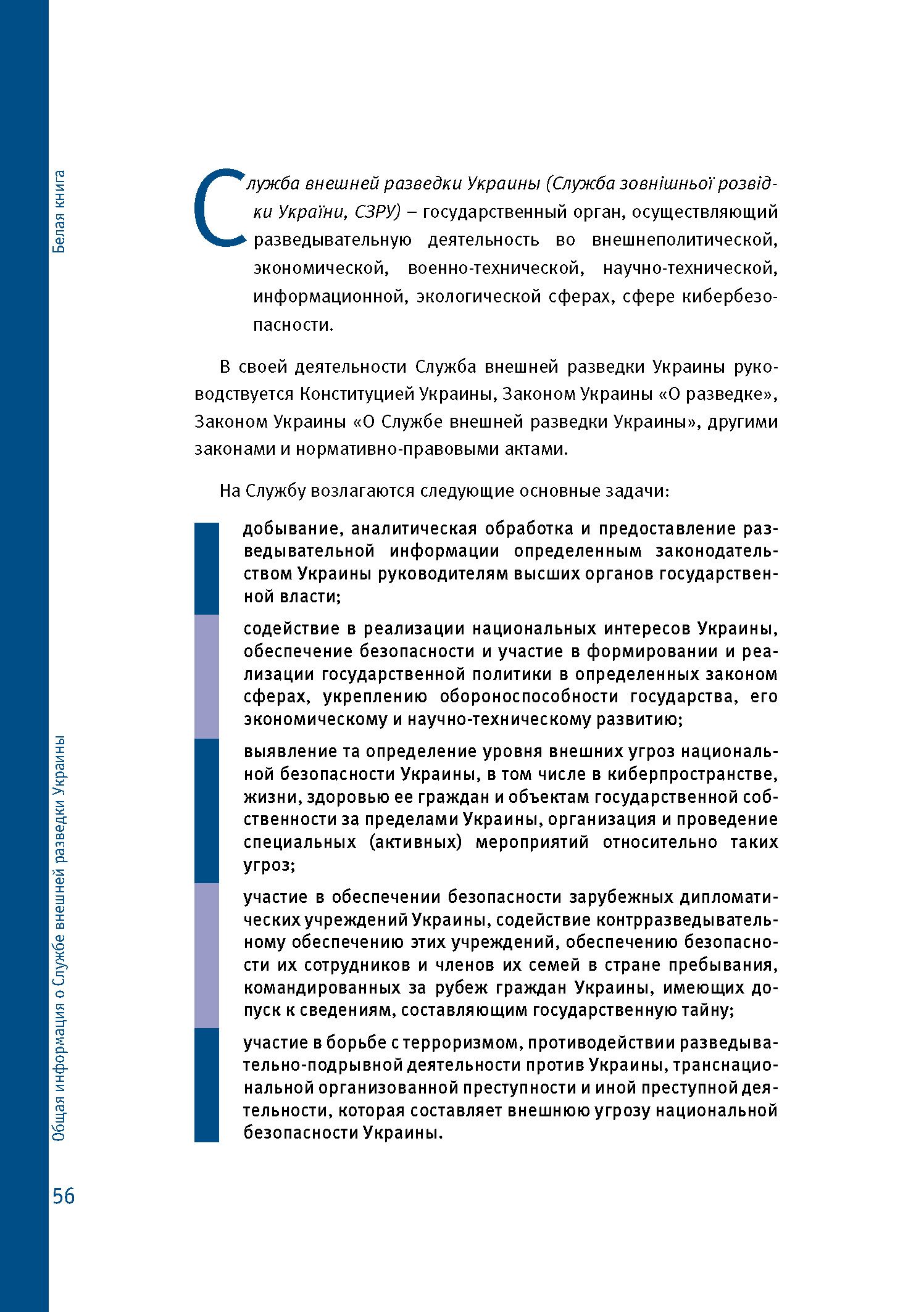 Белая книга

Служба внешней разведки Украины (Служба зовнішньої розвідки України, СЗРУ) – государственный орган, осуществляющий разведывательную деятельность во внешнеполитической, экономической, военно-технической, научно-технической, информационной, экологической сферах, сфере кибербезопасности.

В своей деятельности Служба внешней разведки Украины руководствуется Конституцией Украины, Законом Украины «О разведке», Законом Украины «О Службе внешней разведки Украины», другими законами и нормативно-правовыми актами.

На Службу возлагаются следующие основные задачи:

добывание, аналитическая обработка и предоставление разведывательной информации определенным законодательством Украины руководителям высших органов государственной власти;

содействие в реализации национальных интересов Украины, обеспечение безопасности и участие в формировании и реализации государственной политики в определенных законом сферах, укреплению обороноспособности государства, его экономическому и научно-техническому развитию;

выявление та определение уровня внешних угроз национальной безопасности Украины, в том числе в киберпространстве, жизни, здоровью ее граждан и объектам государственной собственности за пределами Украины, организация и проведение специальных (активных) мероприятий относительно таких угроз;

участие в обеспечении безопасности зарубежных дипломатических учреждений Украины, содействие контрразведывательному обеспечению этих учреждений, обеспечению безопасности их сотрудников и членов их семей в стране пребывания, командированных за рубеж граждан Украины, имеющих допуск к сведениям, составляющим государственную тайну;

участие в борьбе с терроризмом, противодействии разведывательно-подрывной деятельности против Украины, транснациональной организованной преступности и иной преступной деятельности, которая составляет внешнюю угрозу национальной безопасности Украины.

Общая информация о Службе внешней разведки Украины

56